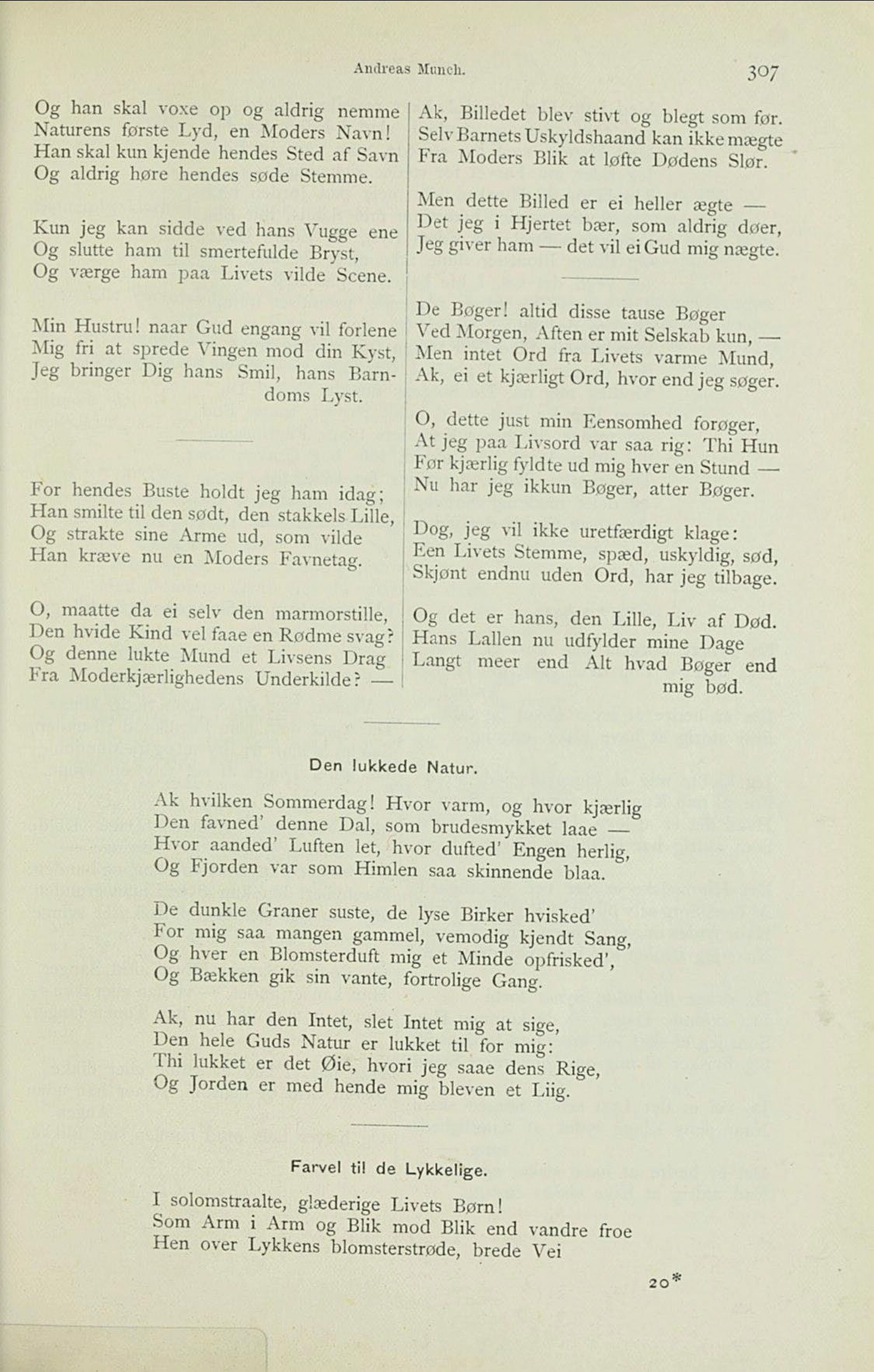 Andreas Munch. 307

Og han skal voxe op og aldrig nemme
Naturens første Lyd, en Moders Navn!
Han skal kun kjende hendes Sted af Savn
Og aldrig høre hendes søde Stemme.

Kun jeg kan sidde ved hans Vugge ene
Og slutte ham til smertefulde Bryst,
Og værge ham paa Livets vilde Scene.

Min Hustru! naar Gud engang vil forlene
Mig fri at sprede Vingen mod din Kyst,
Jeg bringer Dig hans Smil, hans Barndoms Lyst.

For hendes Buste holdt jeg ham idag;
Han smilte til den sødt, den stakkels Lille,
Og strakte sine Arme ud, som vilde
Han kræve nu en Moders Favnetag.

O, maatte da ei selv den marmorstille,
Den hvide Kind vel faae en Rødme svag?
Og denne lukte Mund et Livsens Drag
Fra Moderkjærlighedens Underkilde? —

Ak, Billedet blev stivt og blegt som før.
Selv Barnets Uskyldshaand kan ikke mægte
Fra Moders Blik at løfte Dødens Slør.

Men dette Billed er ei heller ægte —
Det jeg i Hjertet bær, som aldrig døer,
Jeg giver ham — det vil ei Gud mig nægte.

De Bøger! altid disse tause Bøger
Ved Morgen, Aften er mit Selskab kun, —
Men intet Ord fra Livets varme Mund,
Ak, ei et kjærligt Ord, hvor end jeg søger.

O, dette just min Eensomhed forøger,
At jeg paa Livsord var saa rig: Thi Hun
Før kjærlig fyldte ud mig hver en Stund —
Nu har jeg ikkun Bøger, atter Bøger.

Dog, jeg vil ikke uretfærdigt klage:
Een Livets Stemme, spæd, uskyldig, sød,
Skjønt endnu uden Ord, har jeg tilbage.

Og det er hans, den Lille, Liv af Død.
Hans Lallen nu udfylder mine Dage
Langt meer end Alt hvad Bøger end mig bød.

Den lukkede Natur.

Ak hvilken Sommerdag! Hvor varm, og hvor kjærlig
Den favned' denne Dal, som brudesmykket laae —
Hvor aanded' Luften let, hvor dufted' Engen herlig,
Og Fjorden var som Himlen saa skinnende blaa.

De dunkle Graner suste, de lyse Birker hvisked'
For mig saa mangen gammel, vemodig kjendt Sang,
Og hver en Blomsterduft mig et Minde opfrisked',
Og Bækken gik sin vante, fortrolige Gang.

Ak, nu har den Intet, slet Intet mig at sige,
Den hele Guds Natur er lukket til for mig:
Thi lukket er det Øie, hvori jeg saae dens Rige,
Og Jorden er med hende mig bleven et Liig.

Farvel til de Lykkelige.

I solomstraalte, glæderige Livets Børn!
Som Arm i Arm og Blik mod Blik end vandre froe
Hen over Lykkens blomsterstrøde, brede Vei

20*